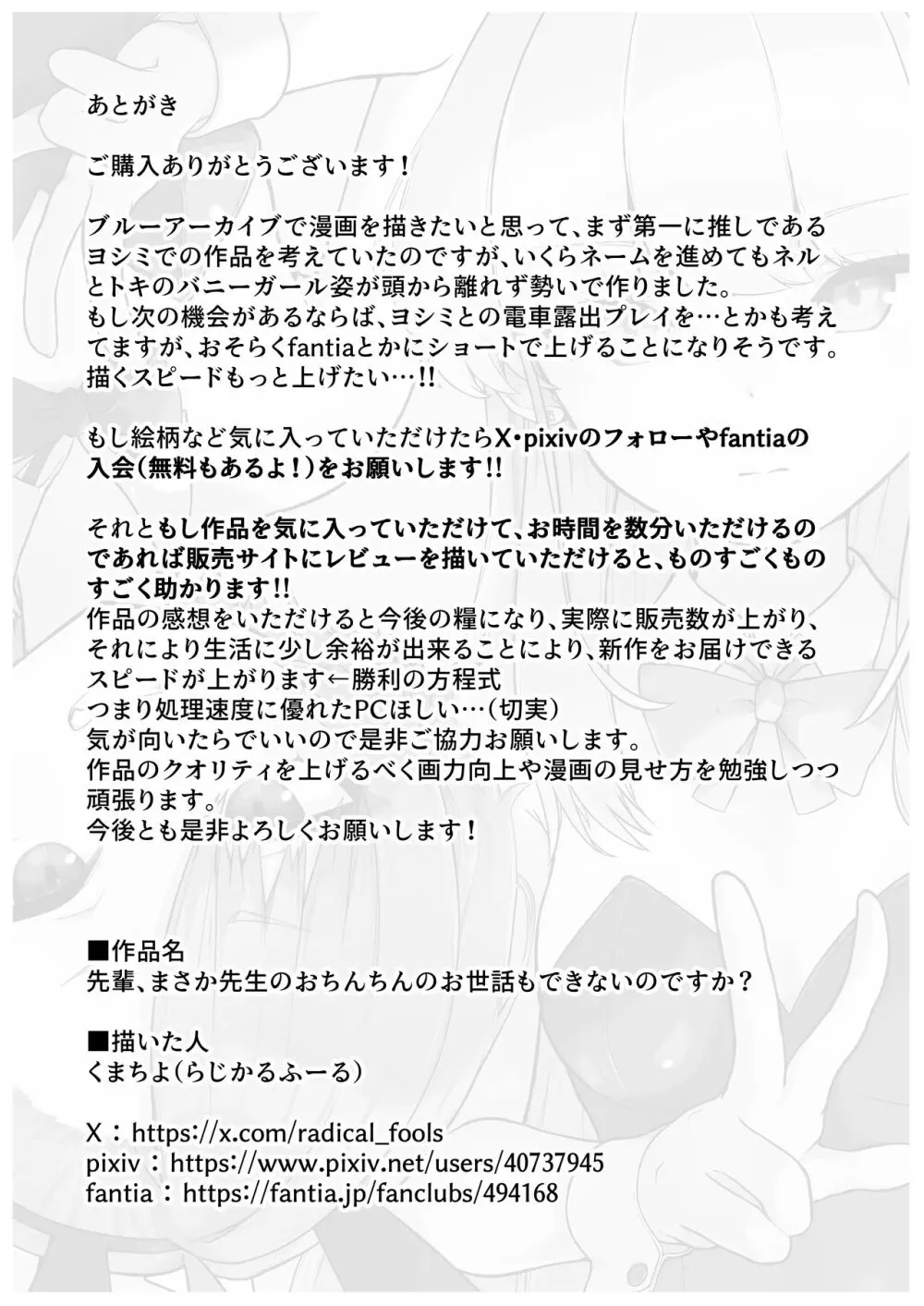 あとがき

ご購入ありがとうございます！

ブルーアーカイブで漫画を描きたいと思って、まず第一に推しであるヨシミでの作品を考えていたのですが、いくらネームを進めてもネルとトキのバニーガール姿が頭から離れず勢いで作りました。
もし次の機会があるならば、ヨシミとの電車露出プレイを…とかも考えてますが、おそらくfantiaとかにショートで上げることになりそうです。
描くスピードもっと上げたい…!!

もし絵柄など気に入っていただけたらX・pixivのフォローやfantiaの入会（無料もあるよ！）をお願いします!!

それともし作品を気に入っていただけて、お時間を数分いただけるのであれば販売サイトにレビューを描いていただけると、ものすごくものすごく助かります!!
作品の感想をいただけると今後の糧になり、実際に販売数が上がり、それにより生活に少し余裕が出来ることにより、新作をお届けできるスピードが上がります←勝利の方程式
つまり処理速度に優れたPCほしい…（切実）
気が向いたらでいいので是非ご協力お願いします。
作品のクオリティを上げるべく画力向上や漫画の見せ方を勉強しつつ頑張ります。
今後とも是非よろしくお願いします！

■作品名
先輩、まさか先生のおちんちんのお世話もできないのですか？

■描いた人
くまちよ（らじかるふーる）

X：https://x.com/radical_fools
pixiv：https://www.pixiv.net/users/40737945
fantia：https://fantia.jp/fanclubs/494168